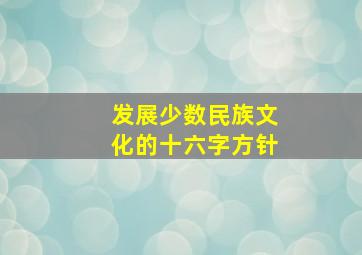 发展少数民族文化的十六字方针